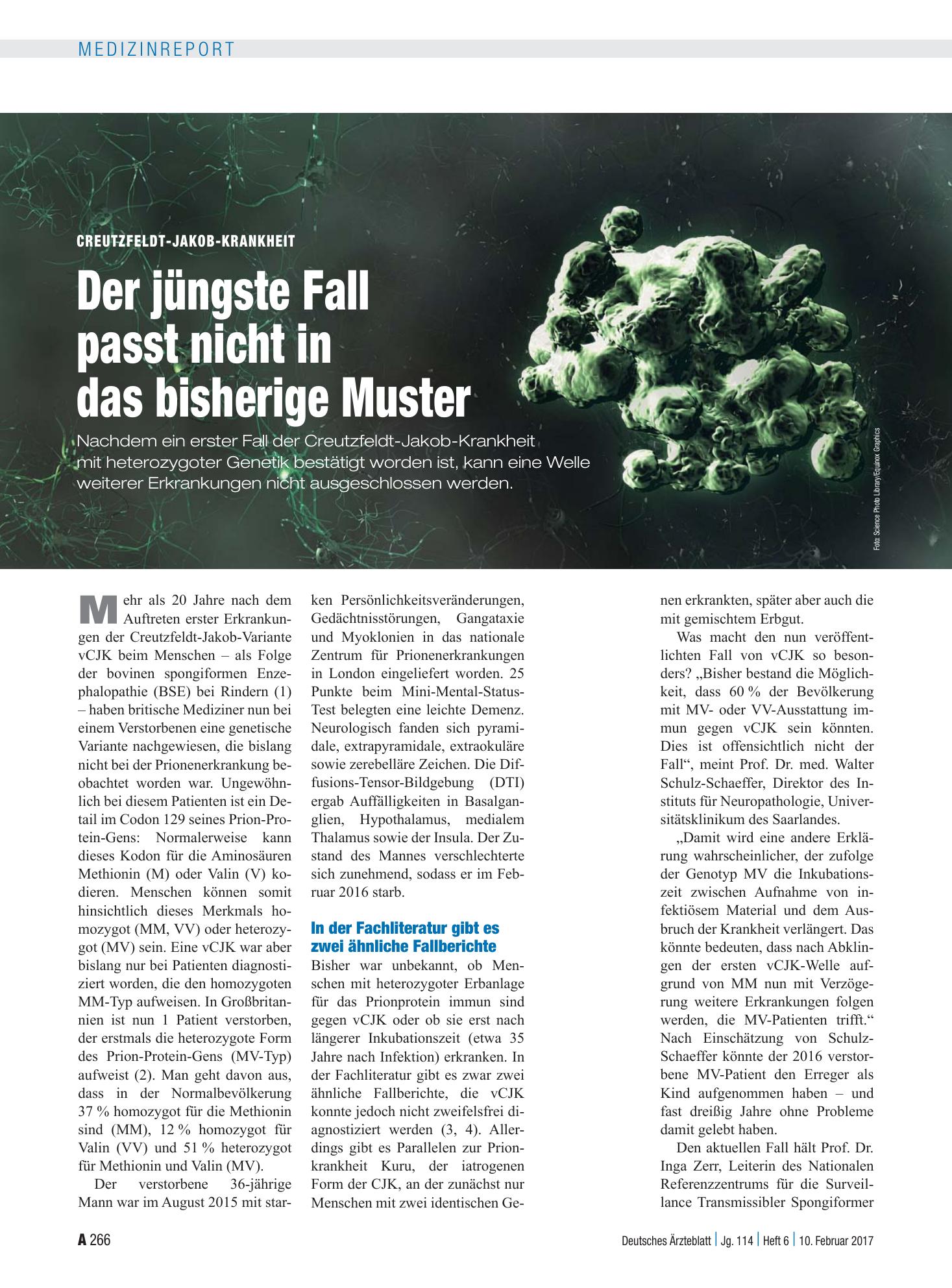 MEDIZINREPORT

CREUTZFELDT-JAKOB-KRANKHEIT

Der jüngste Fall passt nicht in das bisherige Muster

Nachdem ein erster Fall der Creutzfeldt-Jakob-Krankheit mit heterozygoter Genetik bestätigt worden ist, kann eine Welle weiterer Erkrankungen nicht ausgeschlossen werden.

Foto: Science Photo Library/Equinox Graphics

Mehr als 20 Jahre nach dem Auftreten erster Erkrankungen der Creutzfeldt-Jakob-Variante vCJK beim Menschen – als Folge der bovinen spongiformen Enzephalopathie (BSE) bei Rindern (1) – haben britische Mediziner nun bei einem Verstorbenen eine genetische Variante nachgewiesen, die bislang nicht bei der Prionenerkrankung beobachtet worden war. Ungewöhnlich bei diesem Patienten ist ein Detail im Codon 129 seines Prion-Protein-Gens: Normalerweise kann dieses Kodon für die Aminosäuren Methionin (M) oder Valin (V) kodieren. Menschen können somit hinsichtlich dieses Merkmals homozygot (MM, VV) oder heterozygot (MV) sein. Eine vCJK war aber bislang nur bei Patienten diagnostiziert worden, die den homozygoten MM-Typ aufweisen. In Großbritannien ist nun 1 Patient verstorben, der erstmals die heterozygote Form des Prion-Protein-Gens (MV-Typ) aufweist (2). Man geht davon aus, dass in der Normalbevölkerung 37 % homozygot für die Methionin sind (MM), 12 % homozygot für Valin (VV) und 51 % heterozygot für Methionin und Valin (MV).

Der verstorbene 36-jährige Mann war im August 2015 mit starken Persönlichkeitsveränderungen, Gedächtnisstörungen, Gangataxie und Myoklonien in das nationale Zentrum für Prionenerkrankungen in London eingeliefert worden. 25 Punkte beim Mini-Mental-Status-Test belegten eine leichte Demenz. Neurologisch fanden sich pyramidale, extrapyramidale, extraokuläre sowie zerebelläre Zeichen. Die Diffusions-Tensor-Bildgebung (DTI) ergab Auffälligkeiten in Basalganglien, Hypothalamus, medialem Thalamus sowie der Insula. Der Zustand des Mannes verschlechterte sich zunehmend, sodass er im Februar 2016 starb.

In der Fachliteratur gibt es zwei ähnliche Fallberichte

Bisher war unbekannt, ob Menschen mit heterozygoter Erbanlage für das Prionprotein immun sind gegen vCJK oder ob sie erst nach längerer Inkubationszeit (etwa 35 Jahre nach Infektion) erkranken. In der Fachliteratur gibt es zwar zwei ähnliche Fallberichte, die vCJK konnte jedoch nicht zweifelsfrei diagnostiziert werden (3, 4). Allerdings gibt es Parallelen zur Prionkrankheit Kuru, der iatrogenen Form der CJK, an der zunächst nur Menschen mit zwei identischen Genen erkrankten, später aber auch die mit gemischtem Erbgut.

Was macht den nun veröffentlichten Fall von vCJK so besonders? „Bisher bestand die Möglichkeit, dass 60 % der Bevölkerung mit MV- oder VV-Ausstattung immun gegen vCJK sein könnten. Dies ist offensichtlich nicht der Fall“, meint Prof. Dr. med. Walter Schulz-Schaeffer, Direktor des Instituts für Neuropathologie, Universitätsklinikum des Saarlandes.

„Damit wird eine andere Erklärung wahrscheinlicher, der zufolge der Genotyp MV die Inkubationszeit zwischen Aufnahme von infektiösem Material und dem Ausbruch der Krankheit verlängert. Das könnte bedeuten, dass nach Abklingen der ersten vCJK-Welle aufgrund von MM nun mit Verzögerung weitere Erkrankungen folgen werden, die MV-Patienten trifft.“ Nach Einschätzung von Schulz-Schaeffer könnte der 2016 verstorbene MV-Patient den Erreger als Kind aufgenommen haben – und fast dreißig Jahre ohne Probleme damit gelebt haben.

Den aktuellen Fall hält Prof. Dr. Inga Zerr, Leiterin des Nationalen Referenzzentrums für die Surveillance Transmissibler Spongiformer

A 266

Deutsches Ärzteblatt | Jg. 114 | Heft 6 | 10. Februar 2017